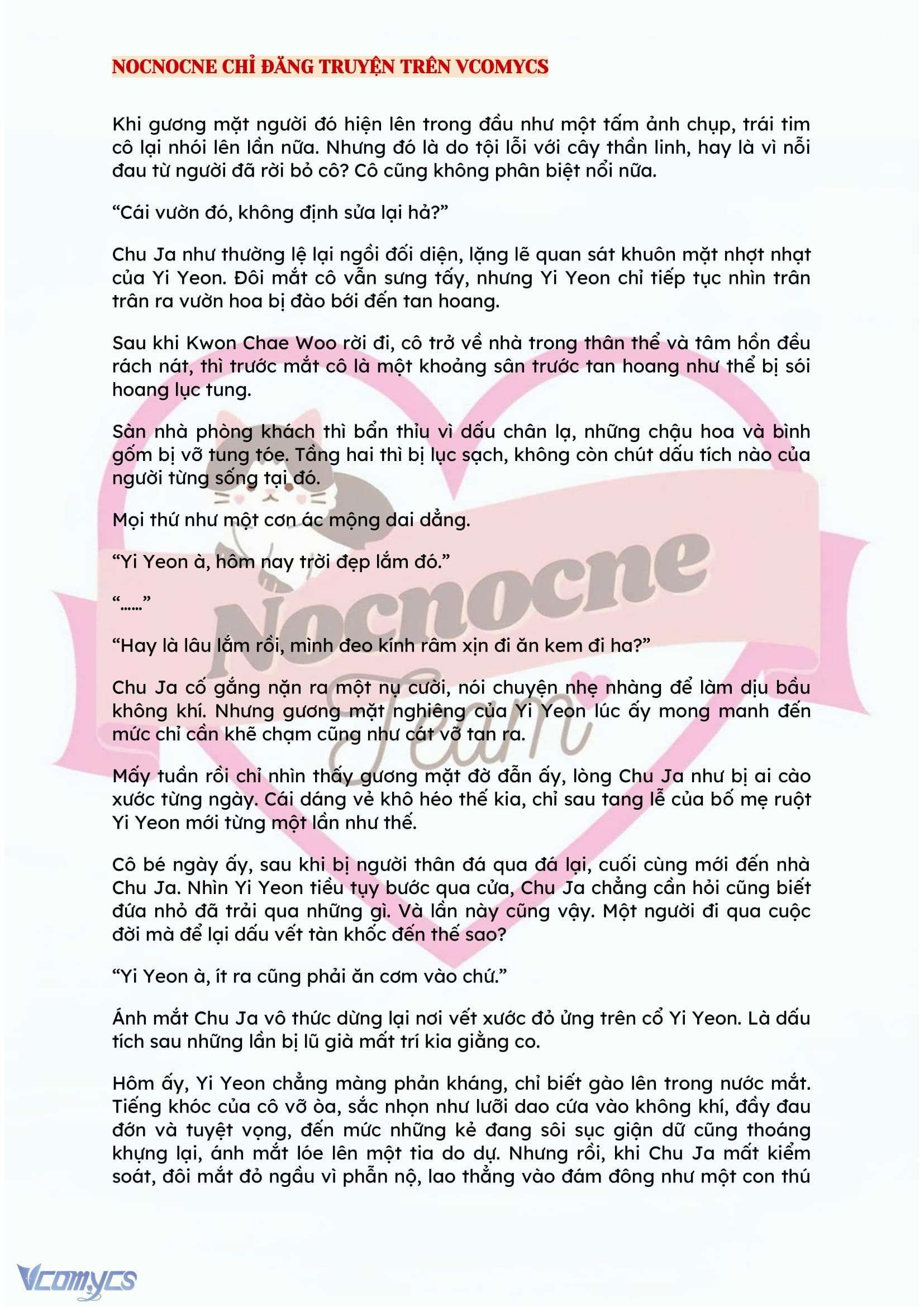 NOCNOCNE CHỈ ĐĂNG TRUYỆN TRÊN VCOMYCS

Khi gương mặt người đó hiện lên trong đầu như một tấm ảnh chụp, trái tim cô lại nhói lên lần nữa. Nhưng đó là do tội lỗi với cây thần linh, hay là vì nỗi đau từ người đã rời bỏ cô? Cô cũng không phân biệt nổi nữa.

"Cái vườn đó, không định sửa lại hả?"

Chu Ja như thường lệ lại ngồi đối diện, lặng lẽ quan sát khuôn mặt nhợt nhạt của Yi Yeon. Đôi mắt cô vẫn sưng tấy, nhưng Yi Yeon chỉ tiếp tục nhìn trân trân ra vườn hoa bị đào bới đến tan hoang.

Sau khi Kwon Chae Woo rời đi, cô trở về nhà trong thân thể và tâm hồn đều rách nát, thì trước mắt cô là một khoảng sân trước tan hoang như thể bị sói hoang lục tung.

Sàn nhà phòng khách thì bẩn thỉu vì dấu chân lạ, những chậu hoa và bình gốm bị vỡ tung tóe. Tầng hai thì bị lục sạch, không còn chút dấu tích nào của người từng sống tại đó.

Mọi thứ như một cơn ác mộng dai dẳng.

"Yi Yeon à, hôm nay trời đẹp lắm đó."

"......"

"Hay là lâu lắm rồi, mình đeo kính râm xịn đi ăn kem đi ha?"

Chu Ja cố gắng nặn ra một nụ cười, nói chuyện nhẹ nhàng để làm dịu bầu không khí. Nhưng gương mặt nghiêng của Yi Yeon lúc ấy mong manh đến mức chỉ cần khẽ chạm cũng như cát vỡ tan ra.

Mấy tuần rồi chỉ nhìn thấy gương mặt đờ đẫn ấy, lòng Chu Ja như bị ai cào xước từng ngày. Cái dáng vẻ khô héo thế kia, chỉ sau tang lễ của bố mẹ ruột Yi Yeon mới từng một lần như thế.

Cô bé ngày ấy, sau khi bị người thân đá qua đá lại, cuối cùng mới đến nhà Chu Ja. Nhìn Yi Yeon tiều tụy bước qua cửa, Chu Ja chẳng cần hỏi cũng biết đứa nhỏ đã trải qua những gì. Và lần này cũng vậy. Một người đi qua cuộc đời mà để lại dấu vết tàn khốc đến thế sao?

"Yi Yeon à, ít ra cũng phải ăn cơm vào chứ."

Ánh mắt Chu Ja vô thức dừng lại nơi vết xước đỏ ửng trên cổ Yi Yeon. Là dấu tích sau những lần bị lũ già mất trí kia giằng co.

Hôm ấy, Yi Yeon chẳng màng phản kháng, chỉ biết gào lên trong nước mắt. Tiếng khóc của cô vỡ òa, sắc nhọn như lưỡi dao cứa vào không khí, đầy đau đớn và tuyệt vọng, đến mức những kẻ đang sôi sục giận dữ cũng thoáng khựng lại, ánh mắt lóe lên một tia do dự. Nhưng rồi, khi Chu Ja mất kiểm soát, đôi mắt đỏ ngầu vì phẫn nộ, lao thẳng vào đám đông như một con thú

Vcomycs

Nocnocne Team